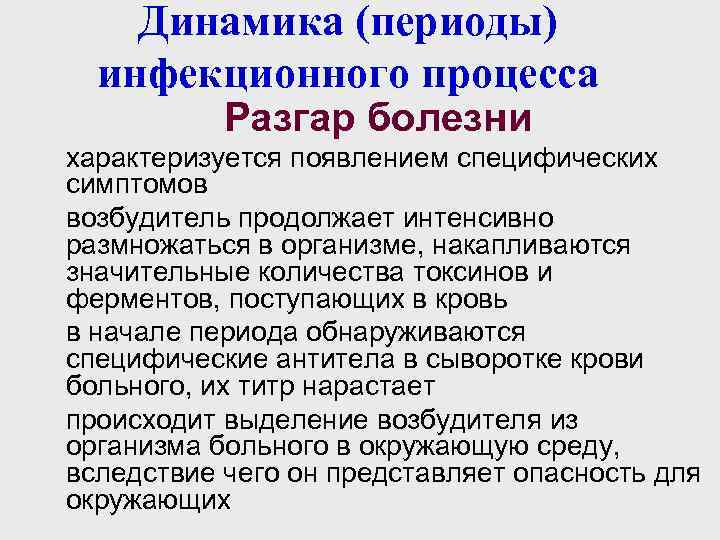 Динамика (периоды) инфекционного процесса

Разгар болезни

характеризуется появлением специфических симптомов

возбудитель продолжает интенсивно размножаться в организме, накапливаются значительные количества токсинов и ферментов, поступающих в кровь

в начале периода обнаруживаются специфические антитела в сыворотке крови больного, их титр нарастает

происходит выделение возбудителя из организма больного в окружающую среду, вследствие чего он представляет опасность для окружающих